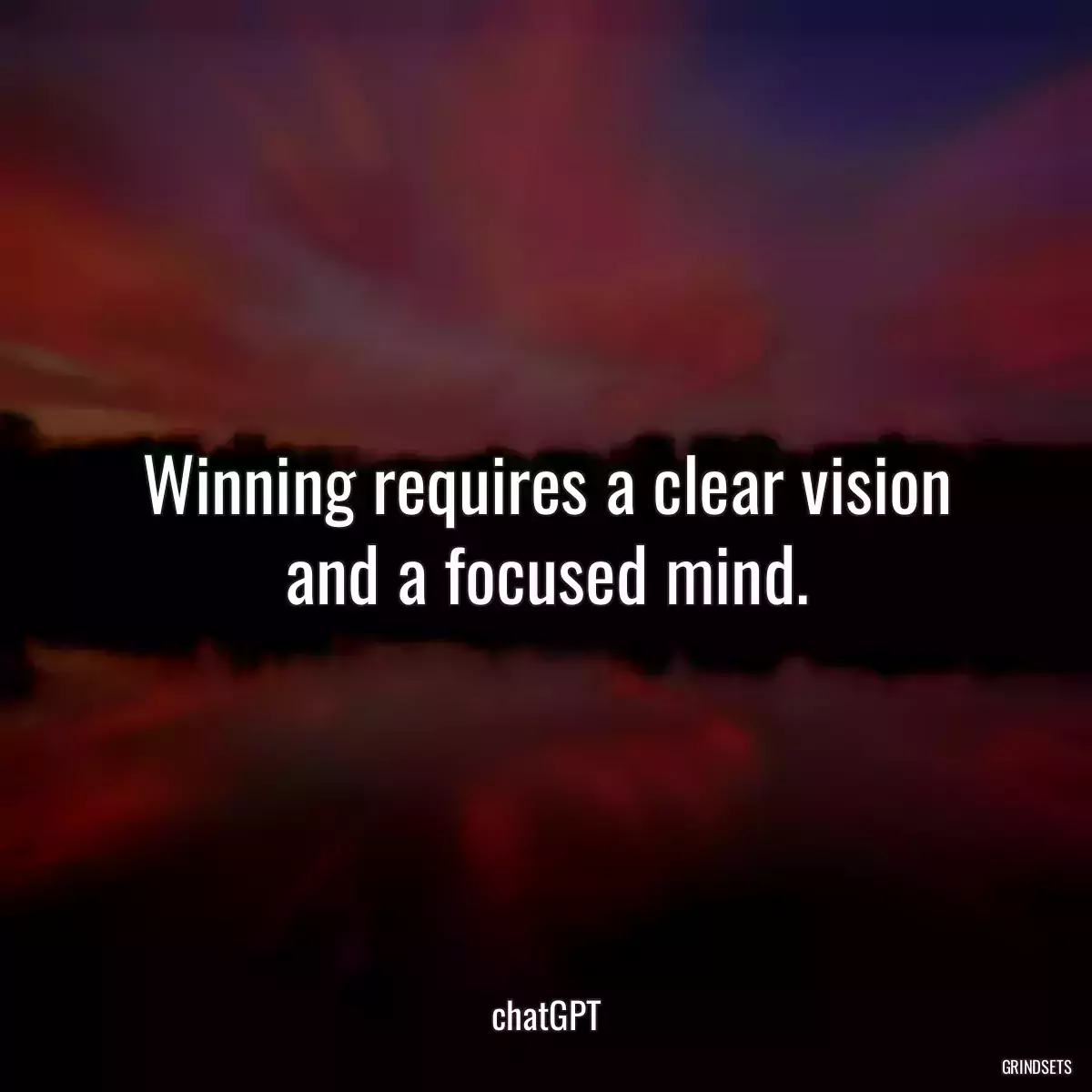 Winning requires a clear vision and a focused mind.

chatGPT

GRINDSETS